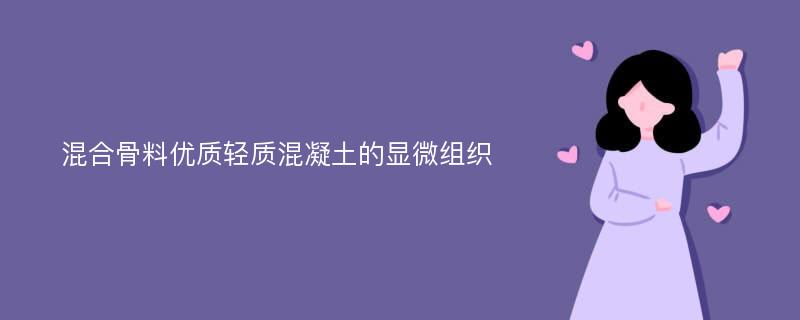 混合骨料优质轻质混凝土的显微组织